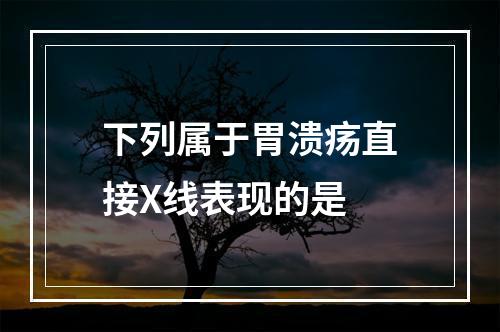 下列属于胃溃疡直接X线表现的是